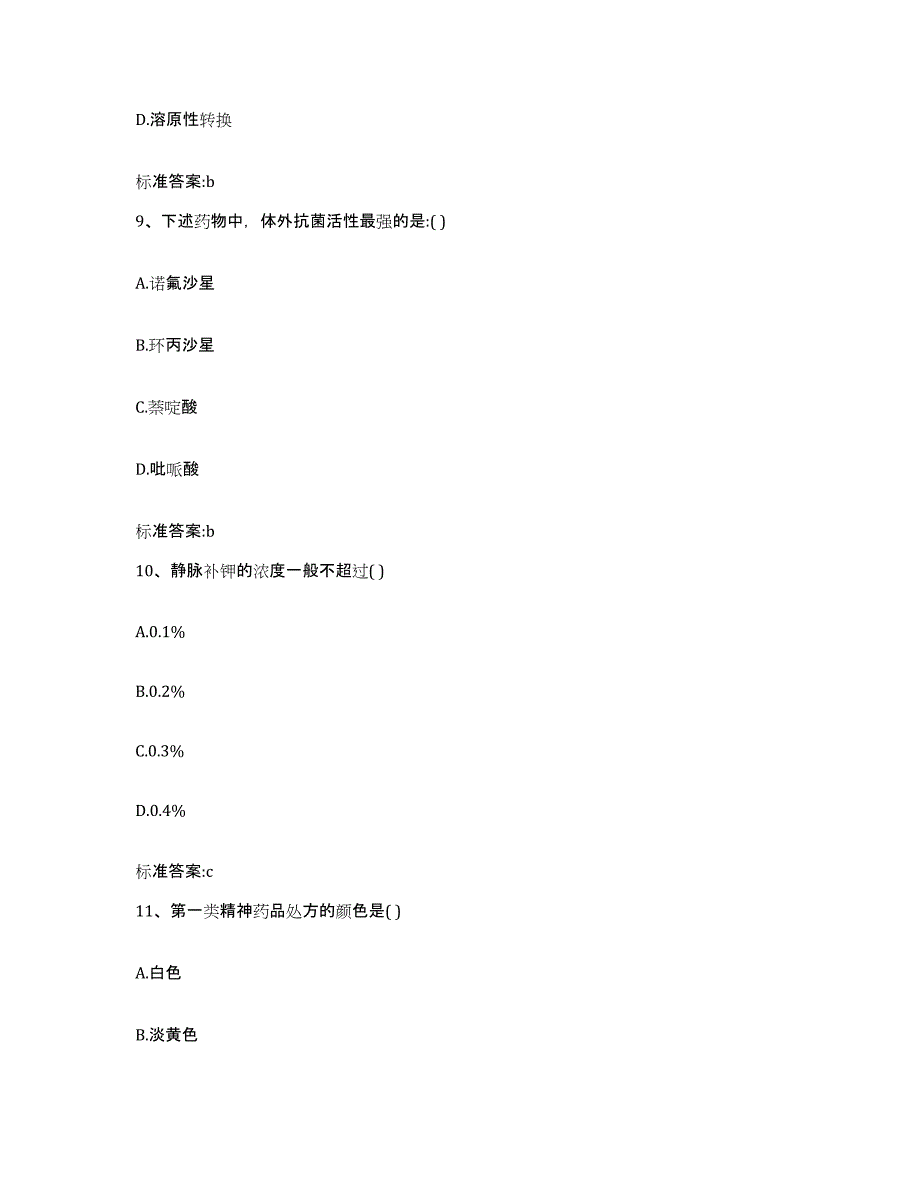 D.溶原性转换

标准答案:b

9、下述药物中，体外抗菌活性最强的是:( )

A.诺氟沙星

B.环丙沙星

C.萘啶酸

D.吡哌酸

标准答案:b

10、静脉补钾的浓度一般不超过( )

A.0.1%

B.0.2%

C.0.3%

D.0.4%

标准答案:c

11、第一类精神药品处方的颜色是( )

A.白色

B.淡黄色